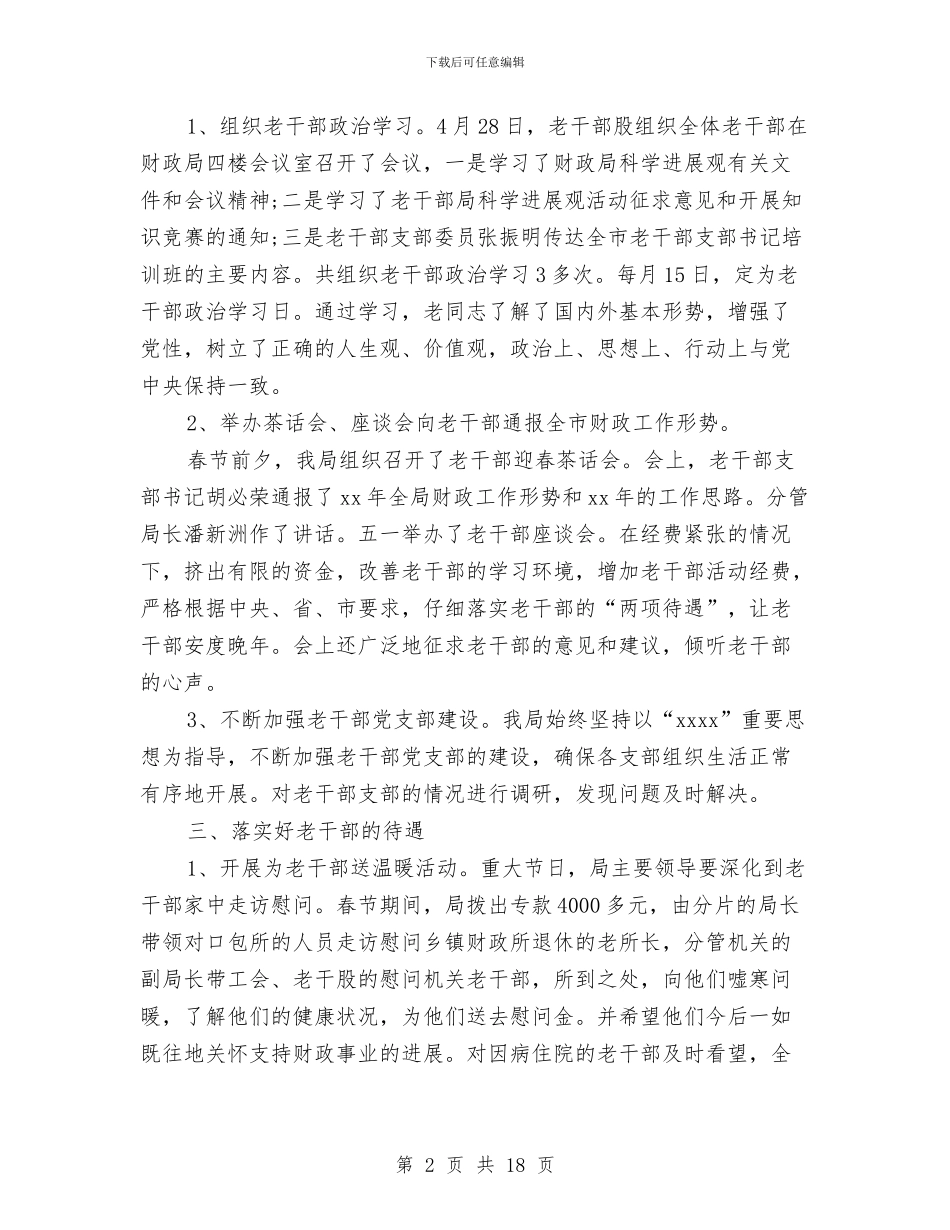 下载后可任意编辑

1、组织老干部政治学习。4月28日，老干部股组织全体老干部在财政局四楼会议室召开了会议，一是学习了财政局科学进展观有关文件和会议精神;二是学习了老干部局科学进展观活动征求意见和开展知识竞赛的通知;三是老干部支部委员张振明传达全市老干部支部书记培训班的主要内容。共组织老干部政治学习3多次。每月15日，定为老干部政治学习日。通过学习，老同志了解了国内外基本形势，增强了党性，树立了正确的人生观、价值观，政治上、思想上、行动上与党中央保持一致。

2、举办茶话会、座谈会向老干部通报全市财政工作形势。

春节前夕，我局组织召开了老干部迎春茶话会。会上，老干部支部书记胡必荣通报了xx年全局财政工作形势和xx年的工作思路。分管局长潘新洲作了讲话。五一举办了老干部座谈会。在经费紧张的情况下，挤出有限的资金，改善老干部的学习环境，增加老干部活动经费，严格根据中央、省、市要求，仔细落实老干部的“两项待遇”，让老干部安度晚年。会上还广泛地征求老干部的意见和建议，倾听老干部的心声。

3、不断加强老干部党支部建设。我局始终坚持以“xxxx”重要思想为指导，不断加强老干部党支部的建设，确保各支部组织生活正常有序地开展。对老干部支部的情况进行调研，发现问题及时解决。

三、落实好老干部的待遇

1、开展为老干部送温暖活动。重大节日，局主要领导要深化到老干部家中走访慰问。春节期间，局拨出专款4000多元，由分片的局长带领对口包所的人员走访慰问乡镇财政所退休的老所长，分管机关的副局长带工会、老干股的慰问机关老干部，所到之处，向他们嘘寒问暖，了解他们的健康状况，为他们送去慰问金。并希望他们今后一如既往地关怀支持财政事业的进展。对因病住院的老干部及时看望，全

第 2 页 共 18 页